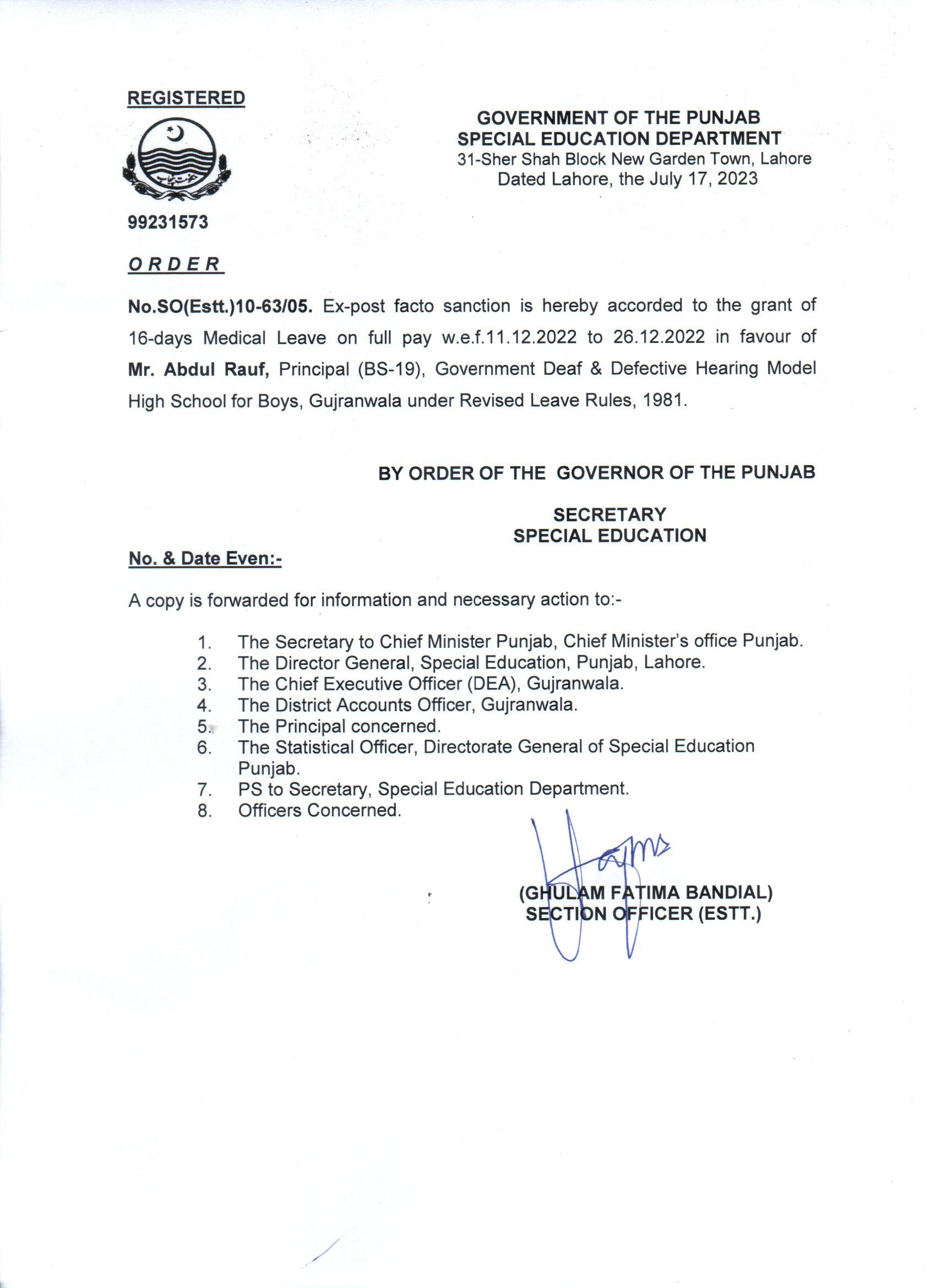 REGISTERED

GOVERNMENT OF THE PUNJAB
SPECIAL EDUCATION DEPARTMENT
31-Sher Shah Block New Garden Town, Lahore
Dated Lahore, the July 17, 2023

99231573

ORDER

No.SO(Estt.)10-63/05. Ex-post facto sanction is hereby accorded to the grant of 16-days Medical Leave on full pay w.e.f.11.12.2022 to 26.12.2022 in favour of Mr. Abdul Rauf, Principal (BS-19), Government Deaf & Defective Hearing Model High School for Boys, Gujranwala under Revised Leave Rules, 1981.

BY ORDER OF THE GOVERNOR OF THE PUNJAB

SECRETARY
SPECIAL EDUCATION

No. & Date Even:-

A copy is forwarded for information and necessary action to:-

1. The Secretary to Chief Minister Punjab, Chief Minister's office Punjab.
2. The Director General, Special Education, Punjab, Lahore.
3. The Chief Executive Officer (DEA), Gujranwala.
4. The District Accounts Officer, Gujranwala.
5. The Principal concerned.
6. The Statistical Officer, Directorate General of Special Education Punjab.
7. PS to Secretary, Special Education Department.
8. Officers Concerned.

(GHULAM FATIMA BANDIAL)
SECTION OFFICER (ESTT.)